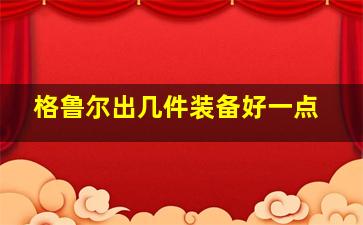 格鲁尔出几件装备好一点